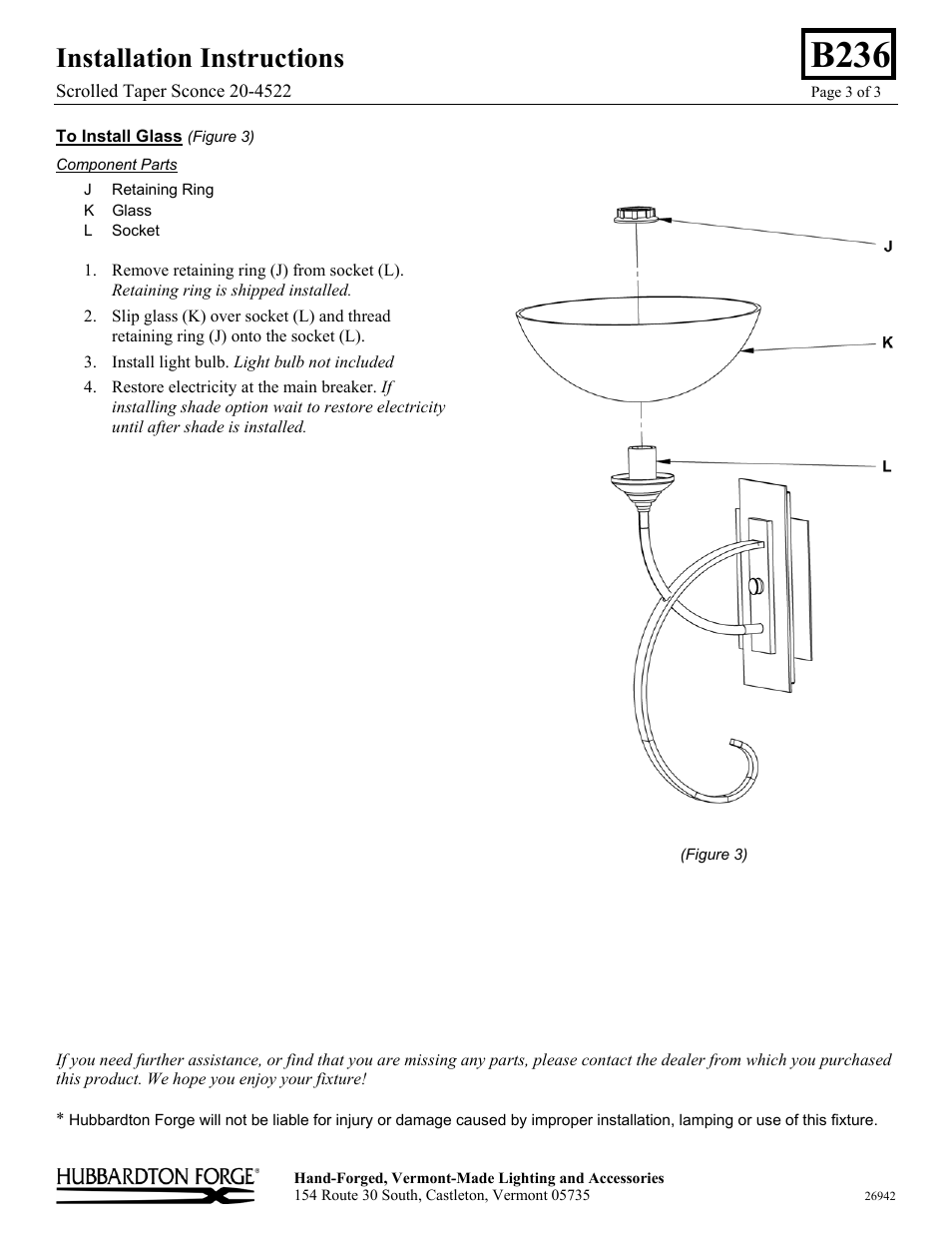 Installation Instructions

B236

Scrolled Taper Sconce 20-4522

Page 3 of 3

To Install Glass (Figure 3)

Component Parts

J Retaining Ring
K Glass
L Socket

1. Remove retaining ring (J) from socket (L). Retaining ring is shipped installed.
2. Slip glass (K) over socket (L) and thread retaining ring (J) onto the socket (L).
3. Install light bulb. Light bulb not included
4. Restore electricity at the main breaker. If installing shade option wait to restore electricity until after shade is installed.

J

K

L

(Figure 3)

If you need further assistance, or find that you are missing any parts, please contact the dealer from which you purchased this product. We hope you enjoy your fixture!

* Hubbardton Forge will not be liable for injury or damage caused by improper installation, lamping or use of this fixture.

HUBBARDTON FORGE®

Hand-Forged, Vermont-Made Lighting and Accessories
154 Route 30 South, Castleton, Vermont 05735

26942